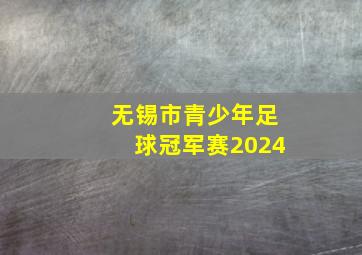 无锡市青少年足球冠军赛2024